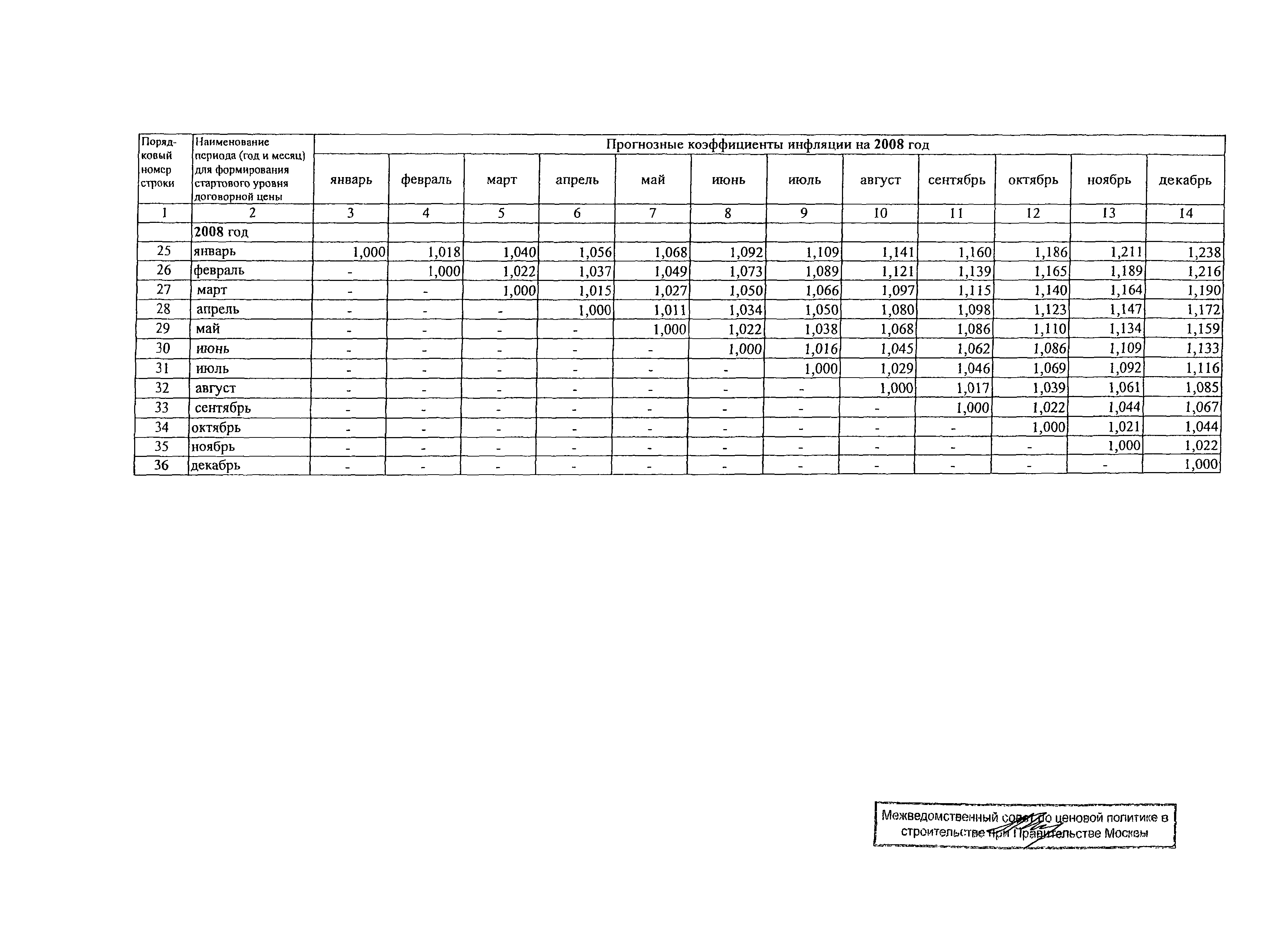 | Порядковый номер строки | Наименование периода (год и месяц) для формирования стартового уровня договорной цены | Прогнозные коэффициенты инфляции на 2008 год | | | | | | | | | | | |
|---|---|---|---|---|---|---|---|---|---|---|---|---|---|
| | | январь | февраль | март | апрель | май | июнь | июль | август | сентябрь | октябрь | ноябрь | декабрь |
| 1 | 2 | 3 | 4 | 5 | 6 | 7 | 8 | 9 | 10 | 11 | 12 | 13 | 14 |
| | 2008 год | | | | | | | | | | | | |
| 25 | январь | 1,000 | 1,018 | 1,040 | 1,056 | 1,068 | 1,092 | 1,109 | 1,141 | 1,160 | 1,186 | 1,211 | 1,238 |
| 26 | февраль | - | 1,000 | 1,022 | 1,037 | 1,049 | 1,073 | 1,089 | 1,121 | 1,139 | 1,165 | 1,189 | 1,216 |
| 27 | март | - | - | 1,000 | 1,015 | 1,027 | 1,050 | 1,066 | 1,097 | 1,115 | 1,140 | 1,164 | 1,190 |
| 28 | апрель | - | - | - | 1,000 | 1,011 | 1,034 | 1,050 | 1,080 | 1,098 | 1,123 | 1,147 | 1,172 |
| 29 | май | - | - | - | - | 1,000 | 1,022 | 1,038 | 1,068 | 1,086 | 1,110 | 1,134 | 1,159 |
| 30 | июнь | - | - | - | - | - | 1,000 | 1,016 | 1,045 | 1,062 | 1,086 | 1,109 | 1,133 |
| 31 | июль | - | - | - | - | - | - | 1,000 | 1,029 | 1,046 | 1,069 | 1,092 | 1,116 |
| 32 | август | - | - | - | - | - | - | - | 1,000 | 1,017 | 1,039 | 1,061 | 1,085 |
| 33 | сентябрь | - | - | - | - | - | - | - | - | 1,000 | 1,022 | 1,044 | 1,067 |
| 34 | октябрь | - | - | - | - | - | - | - | - | - | 1,000 | 1,021 | 1,044 |
| 35 | ноябрь | - | - | - | - | - | - | - | - | - | - | 1,000 | 1,022 |
| 36 | декабрь | - | - | - | - | - | - | - | - | - | - | - | 1,000 |

Межведомственный совет по ценовой политике в строительстве при Правительстве Москвы